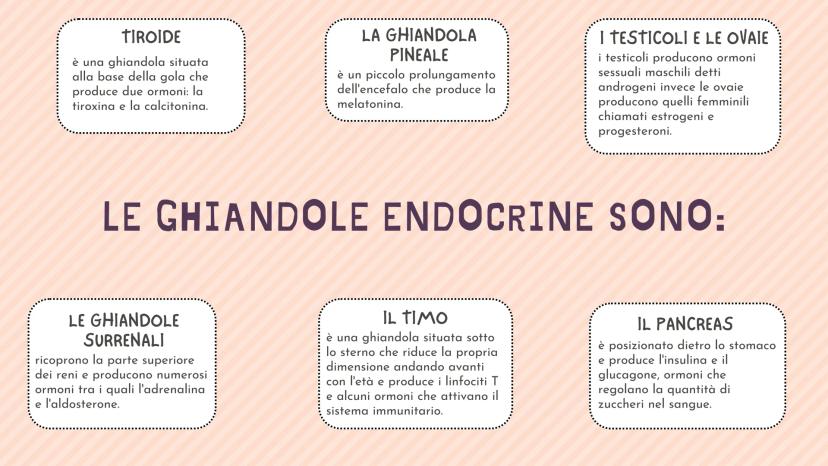 TIROIDE
è una ghiandola situata alla base della gola che produce due ormoni: la tiroxina e la calcitonina.

LA GHIANDOLA PINEALE
è un piccolo prolungamento dell'encefalo che produce la melatonina.

I TESTICOLI E LE OVAIE
i testicoli producono ormoni sessuali maschili detti androgeni invece le ovaie producono quelli femminili chiamati estrogeni e progesteroni.

LE GHIANDOLE ENDOCRINE SONO:

LE GHIANDOLE SURRENALI
ricoprono la parte superiore dei reni e producono numerosi ormoni tra i quali l'adrenalina e l'aldosterone.

IL TIMO
è una ghiandola situata sotto lo sterno che riduce la propria dimensione andando avanti con l'età e produce i linfociti T e alcuni ormoni che attivano il sistema immunitario.

IL PANCREAS
è posizionato dietro lo stomaco e produce l'insulina e il glucagone, ormoni che regolano la quantità di zuccheri nel sangue.